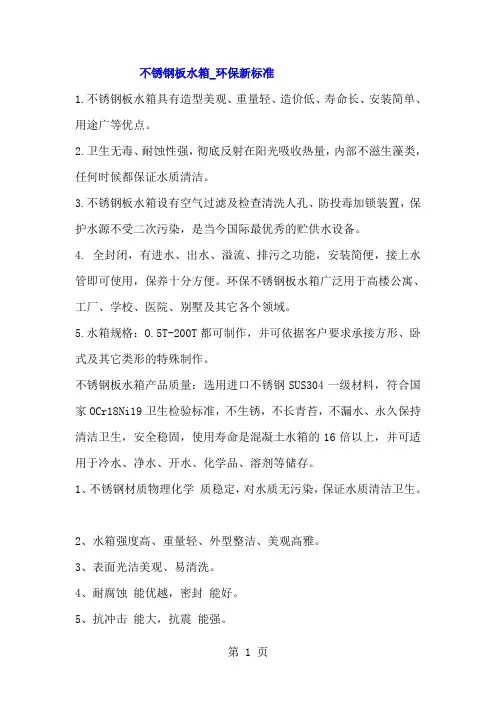 不锈钢板水箱_环保新标准

1.不锈钢板水箱具有造型美观、重量轻、造价低、寿命长、安装简单、用途广等优点。

2.卫生无毒、耐蚀性强，彻底反射在阳光吸收热量，内部不滋生藻类，任何时候都保证水质清洁。

3.不锈钢板水箱设有空气过滤及检查清洗人孔、防投毒加锁装置，保护水源不受二次污染，是当今国际最优秀的贮供水设备。

4. 全封闭，有进水、出水、溢流、排污之功能，安装简便，接上水管即可使用，保养十分方便。环保不锈钢板水箱广泛用于高楼公寓、工厂、学校、医院、别墅及其它各个领域。

5.水箱规格：0.5T-200T 都可制作，并可依据客户要求承接方形、卧式及其它类形的特殊制作。

不锈钢板水箱产品质量：选用进口不锈钢 SUS304 一级材料，符合国家 0Cr18Ni19 卫生检验标准，不生锈，不长青苔，不漏水、永久保持清洁卫生，安全稳固，使用寿命是混凝土水箱的 16 倍以上，并可适用于冷水、净水、开水、化学品、溶剂等储存。

1、不锈钢材质物理化学 质稳定，对水质无污染，保证水质清洁卫生。

2、水箱强度高、重量轻、外型整洁、美观高雅。

3、表面光洁美观、易清洗。

4、耐腐蚀 能优越，密封 能好。

5、抗冲击 能大，抗震 能强。

第 1 页